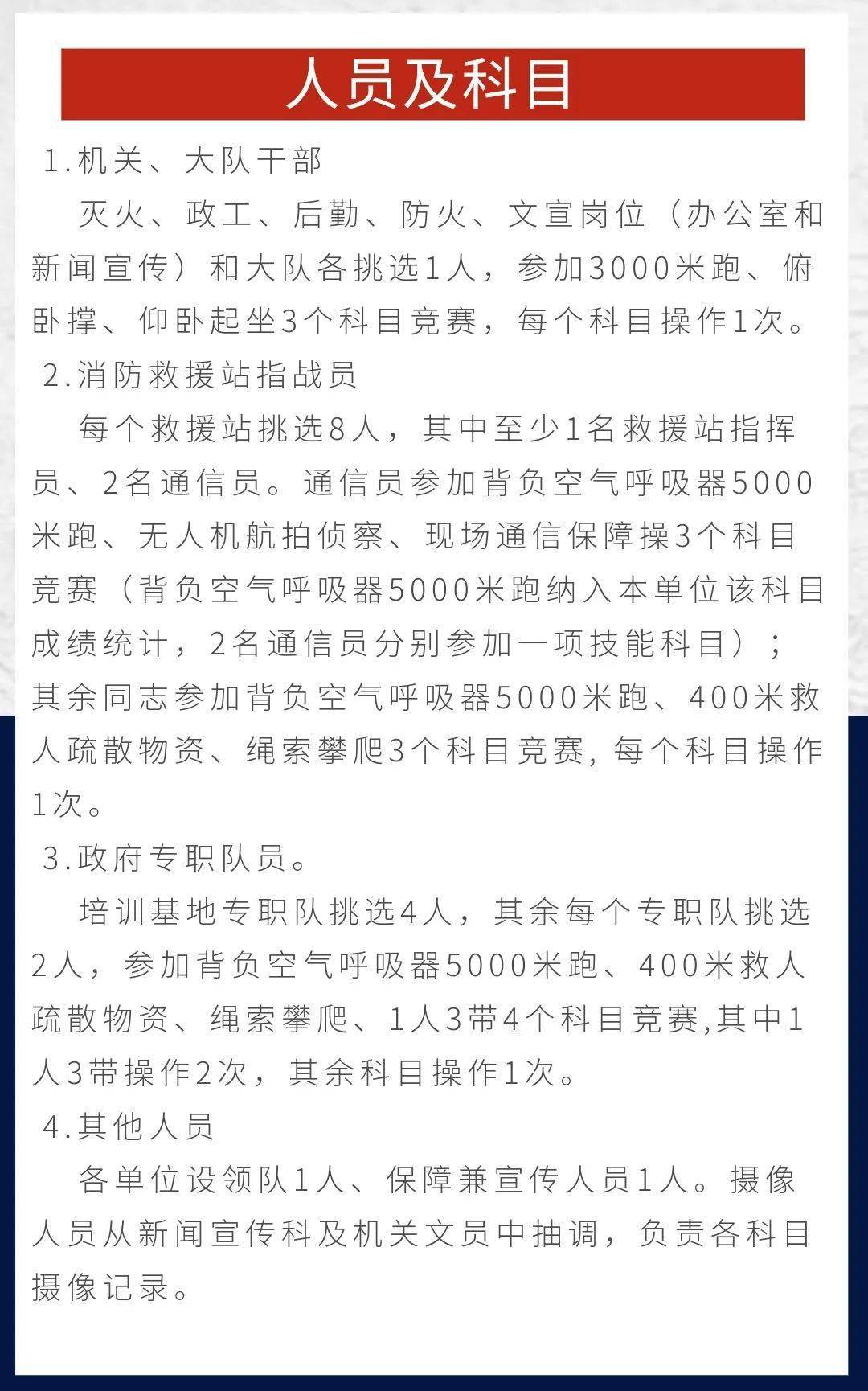 人员及科目

1.机关、大队干部

灭火、政工、后勤、防火、文宣岗位（办公室和新闻宣传）和大队各挑选1人，参加3000米跑、俯卧撑、仰卧起坐3个科目竞赛，每个科目操作1次。

2.消防救援站指战员

每个救援站挑选8人，其中至少1名救援站指挥员、2名通信员。通信员参加背负空气呼吸器5000米跑、无人机航拍侦察、现场通信保障操3个科目竞赛（背负空气呼吸器5000米跑纳入本单位该科目成绩统计，2名通信员分别参加一项技能科目）；其余同志参加背负空气呼吸器5000米跑、400米救人疏散物资、绳索攀爬3个科目竞赛，每个科目操作1次。

3.政府专职队员。

培训基地专职队挑选4人，其余每个专职队挑选2人，参加背负空气呼吸器5000米跑、400米救人疏散物资、绳索攀爬、1人3带4个科目竞赛,其中1人3带操作2次，其余科目操作1次。

4.其他人员

各单位设领队1人、保障兼宣传人员1人。摄像人员从新闻宣传科及机关文员中抽调，负责各科目摄像记录。